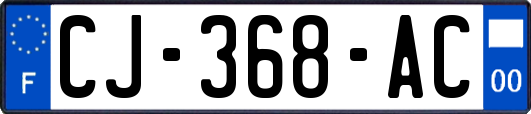 F
CJ-368-AC
00